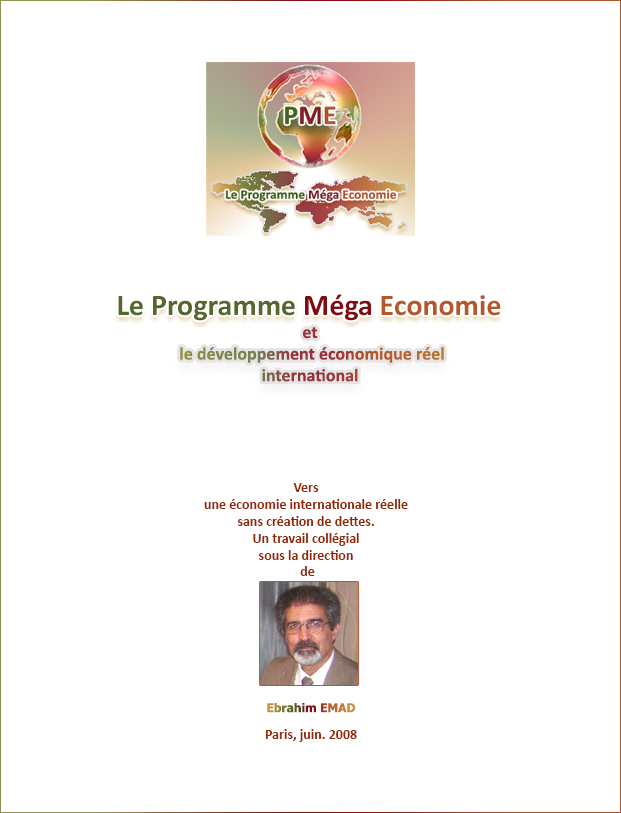 PME

Le Programme Méga Economie

Le Programme Méga Economie
et
le développement économique réel international

Vers
une économie internationale réelle
sans création de dettes.
Un travail collégial
sous la direction
de

Ebrahim EMAD

Paris, juin. 2008